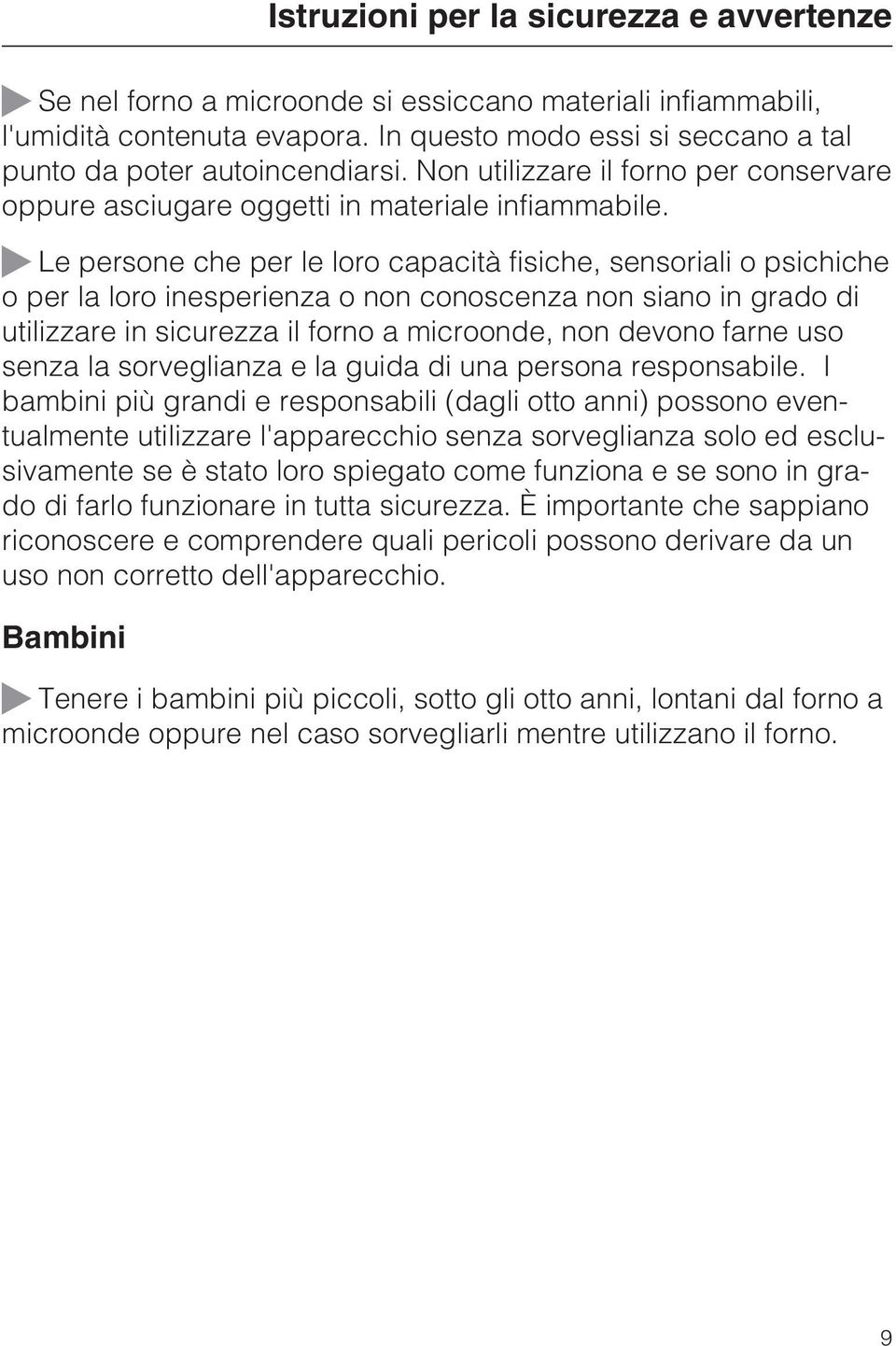 Istruzioni per la sicurezza e avvertenze

Se nel forno a microonde si essiccano materiali infiammabili, l'umidità contenuta evapora. In questo modo essi si seccano a tal punto da poter autoincendiarsi. Non utilizzare il forno per conservare oppure asciugare oggetti in materiale infiammabile.

Le persone che per le loro capacità fisiche, sensoriali o psichiche o per la loro inesperienza o non conoscenza non siano in grado di utilizzare in sicurezza il forno a microonde, non devono farne uso senza la sorveglianza e la guida di una persona responsabile. I bambini più grandi e responsabili (dagli otto anni) possono eventualmente utilizzare l'apparecchio senza sorveglianza solo ed esclusivamente se è stato loro spiegato come funziona e se sono in grado di farlo funzionare in tutta sicurezza. È importante che sappiano riconoscere e comprendere quali pericoli possono derivare da un uso non corretto dell'apparecchio.

Bambini

Tenere i bambini più piccoli, sotto gli otto anni, lontani dal forno a microonde oppure nel caso sorvegliarli mentre utilizzano il forno.

9